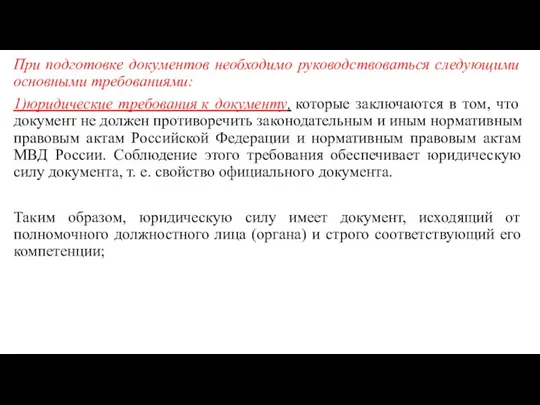 При подготовке документов необходимо руководствоваться следующими основными требованиями:

1)юридические требования к документу, которые заключаются в том, что документ не должен противоречить законодательным и иным нормативным правовым актам Российской Федерации и нормативным правовым актам МВД России. Соблюдение этого требования обеспечивает юридическую силу документа, т. е. свойство официального документа.

Таким образом, юридическую силу имеет документ, исходящий от полномочного должностного лица (органа) и строго соответствующий его компетенции;